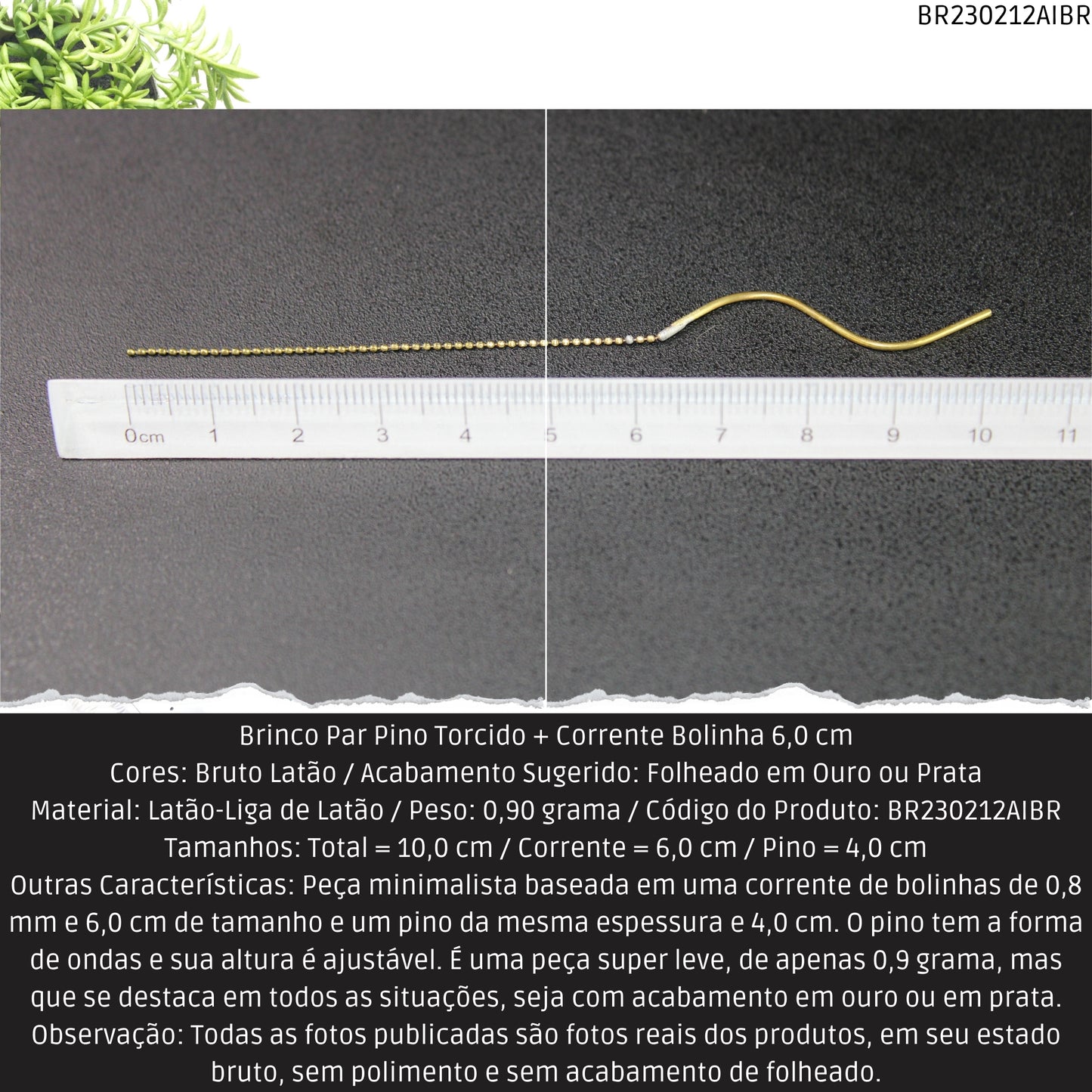 BR230212AIBR

0cm 1 2 3 4 5 6 7 8 9 10 11

Brinco Par Pino Torcido + Corrente Bolinha 6,0 cm
Cores: Bruto Latão / Acabamento Sugerido: Folheado em Ouro ou Prata
Material: Latão-Liga de Latão / Peso: 0,90 grama / Código do Produto: BR230212AIBR
Tamanhos: Total = 10,0 cm / Corrente = 6,0 cm / Pino = 4,0 cm
Outras Características: Peça minimalista baseada em uma corrente de bolinhas de 0,8 mm e 6,0 cm de tamanho e um pino da mesma espessura e 4,0 cm. O pino tem a forma de ondas e sua altura é ajustável. É uma peça super leve, de apenas 0,9 grama, mas que se destaca em todos as situações, seja com acabamento em ouro ou em prata.
Observação: Todas as fotos publicadas são fotos reais dos produtos, em seu estado bruto, sem polimento e sem acabamento de folheado.